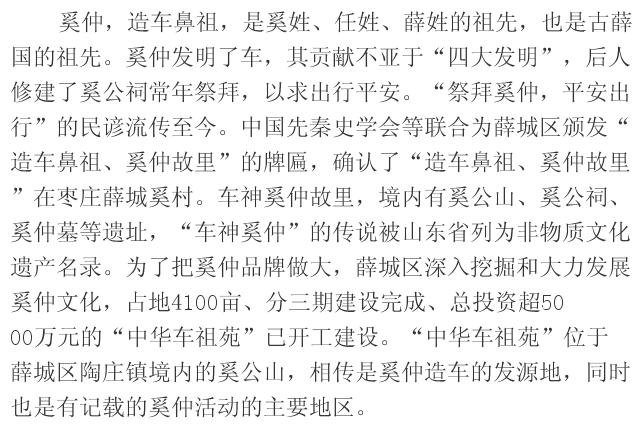 奚仲，造车鼻祖，是奚姓、任姓、薛姓的祖先，也是古薛国的祖先。奚仲发明了车，其贡献不亚于“四大发明”，后人修建了奚公祠常年祭拜，以求出行平安。“祭拜奚仲，平安出行”的民谚流传至今。中国先秦史学会等联合为薛城区颁发“造车鼻祖、奚仲故里”的牌匾，确认了“造车鼻祖、奚仲故里”在枣庄薛城奚村。车神奚仲故里，境内有奚公山、奚公祠、奚仲墓等遗址，“车神奚仲”的传说被山东省列为非物质文化遗产名录。为了把奚仲品牌做大，薛城区深入挖掘和大力发展奚仲文化，占地4100亩、分三期建设完成、总投资超5000万元的“中华车祖苑”已开工建设。“中华车祖苑”位于薛城区陶庄镇境内的奚公山，相传是奚仲造车的发源地，同时也是有记载的奚仲活动的主要地区。